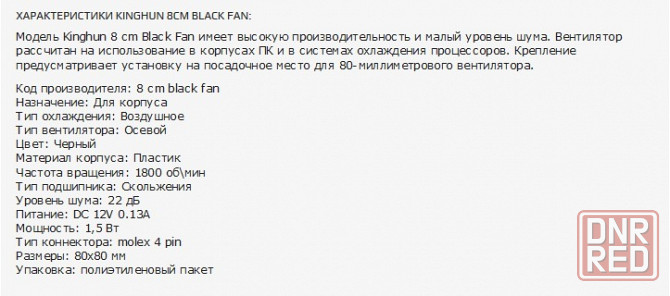 ХАРАКТЕРИСТИКИ KINGHUN 8CM BLACK FAN:

Модель Kinghun 8 cm Black Fan имеет высокую производительность и малый уровень шума. Вентилятор рассчитан на использование в корпусах ПК и в системах охлаждения процессоров. Крепление предусматривает установку на посадочное место для 80-миллиметрового вентилятора.

Код производителя: 8 cm black fan
Назначение: Для корпуса
Тип охлаждения: Воздушное
Тип вентилятора: Осевой
Цвет: Черный
Материал корпуса: Пластик
Частота вращения: 1800 об\мин
Тип подшипника: Скольжения
Уровень шума: 22 дБ
Питание: DC 12V 0.13A
Мощность: 1,5 Вт
Тип коннектора: molex 4 pin
Размеры: 80x80 мм
Упаковка: полиэтиленовый пакет

DNR RED